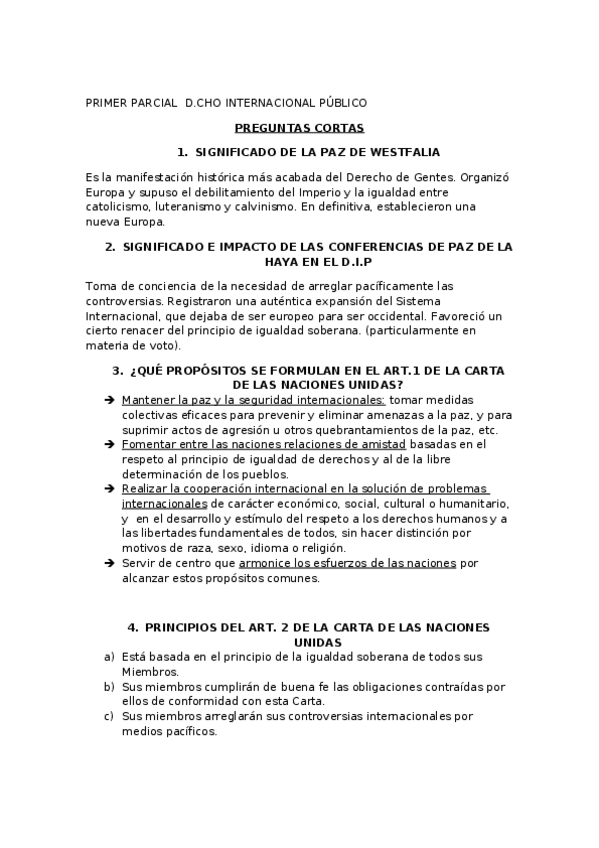 PRIMER PARCIAL D.CHO INTERNACIONAL PÚBLICO

PREGUNTAS CORTAS

1. SIGNIFICADO DE LA PAZ DE WESTFALIA

Es la manifestación histórica más acabada del Derecho de Gentes. Organizó Europa y supuso el debilitamiento del Imperio y la igualdad entre catolicismo, luteranismo y calvinismo. En definitiva, establecieron una nueva Europa.

2. SIGNIFICADO E IMPACTO DE LAS CONFERENCIAS DE PAZ DE LA HAYA EN EL D.I.P

Toma de conciencia de la necesidad de arreglar pacíficamente las controversias. Registraron una auténtica expansión del Sistema Internacional, que dejaba de ser europeo para ser occidental. Favoreció un cierto renacer del principio de igualdad soberana. (particularmente en materia de voto).

3. ¿QUÉ PROPÓSITOS SE FORMULAN EN EL ART.1 DE LA CARTA DE LAS NACIONES UNIDAS?

➔ Mantener la paz y la seguridad internacionales: tomar medidas colectivas eficaces para prevenir y eliminar amenazas a la paz, y para suprimir actos de agresión u otros quebrantamientos de la paz, etc.
➔ Fomentar entre las naciones relaciones de amistad basadas en el respeto al principio de igualdad de derechos y al de la libre determinación de los pueblos.
➔ Realizar la cooperación internacional en la solución de problemas internacionales de carácter económico, social, cultural o humanitario, y en el desarrollo y estímulo del respeto a los derechos humanos y a las libertades fundamentales de todos, sin hacer distinción por motivos de raza, sexo, idioma o religión.
➔ Servir de centro que armonice los esfuerzos de las naciones por alcanzar estos propósitos comunes.

4. PRINCIPIOS DEL ART. 2 DE LA CARTA DE LAS NACIONES UNIDAS

a) Está basada en el principio de la igualdad soberana de todos sus Miembros.
b) Sus miembros cumplirán de buena fe las obligaciones contraídas por ellos de conformidad con esta Carta.
c) Sus miembros arreglarán sus controversias internacionales por medios pacíficos.